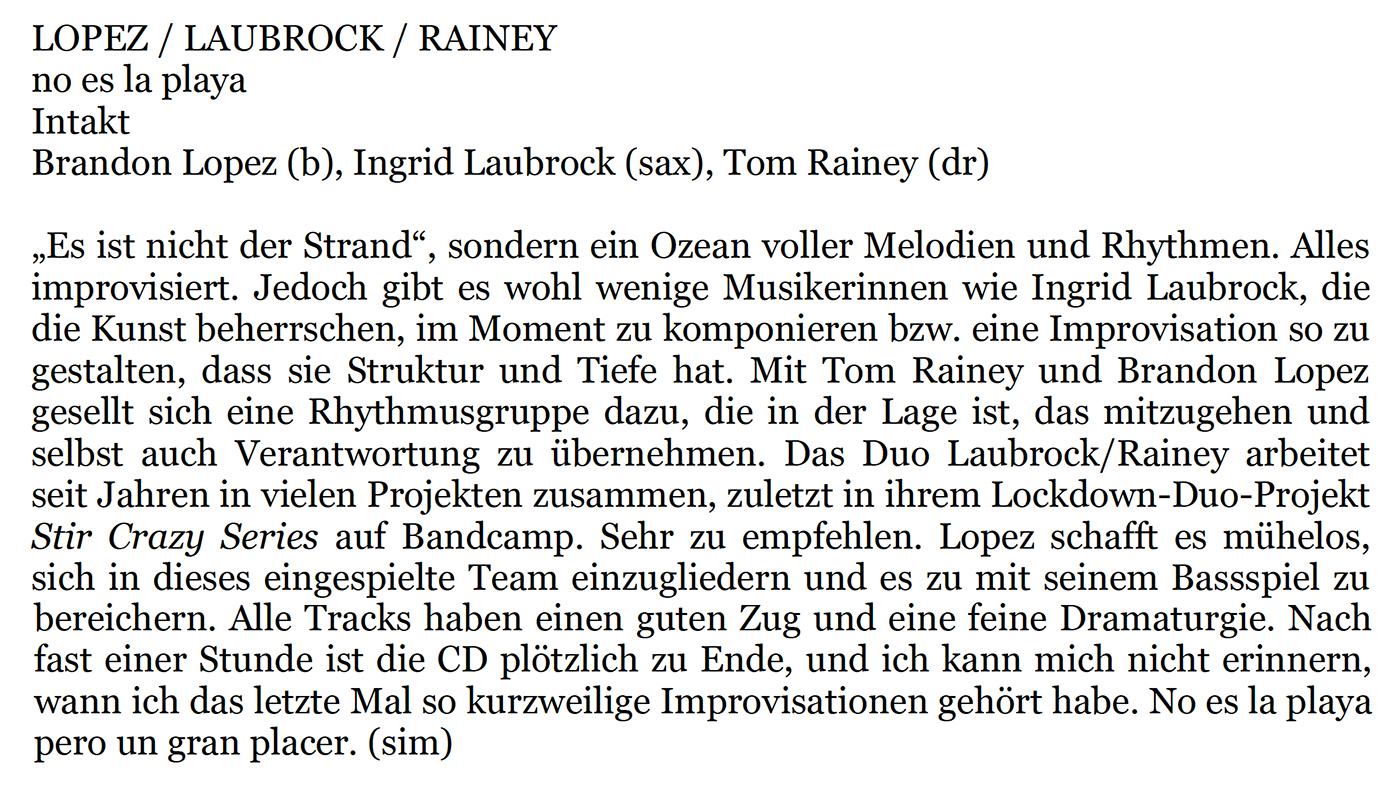 LOPEZ / LAUBROCK / RAINEY
no es la playa
Intakt
Brandon Lopez (b), Ingrid Laubrock (sax), Tom Rainey (dr)

„Es ist nicht der Strand“, sondern ein Ozean voller Melodien und Rhythmen. Alles improvisiert. Jedoch gibt es wohl wenige Musikerinnen wie Ingrid Laubrock, die die Kunst beherrschen, im Moment zu komponieren bzw. eine Improvisation so zu gestalten, dass sie Struktur und Tiefe hat. Mit Tom Rainey und Brandon Lopez gesellt sich eine Rhythmusgruppe dazu, die in der Lage ist, das mitzugehen und selbst auch Verantwortung zu übernehmen. Das Duo Laubrock/Rainey arbeitet seit Jahren in vielen Projekten zusammen, zuletzt in ihrem Lockdown-Duo-Projekt Stir Crazy Series auf Bandcamp. Sehr zu empfehlen. Lopez schafft es mühelos, sich in dieses eingespielte Team einzugliedern und es zu mit seinem Bassspiel zu bereichern. Alle Tracks haben einen guten Zug und eine feine Dramaturgie. Nach fast einer Stunde ist die CD plötzlich zu Ende, und ich kann mich nicht erinnern, wann ich das letzte Mal so kurzweilige Improvisationen gehört habe. No es la playa pero un gran placer. (sim)